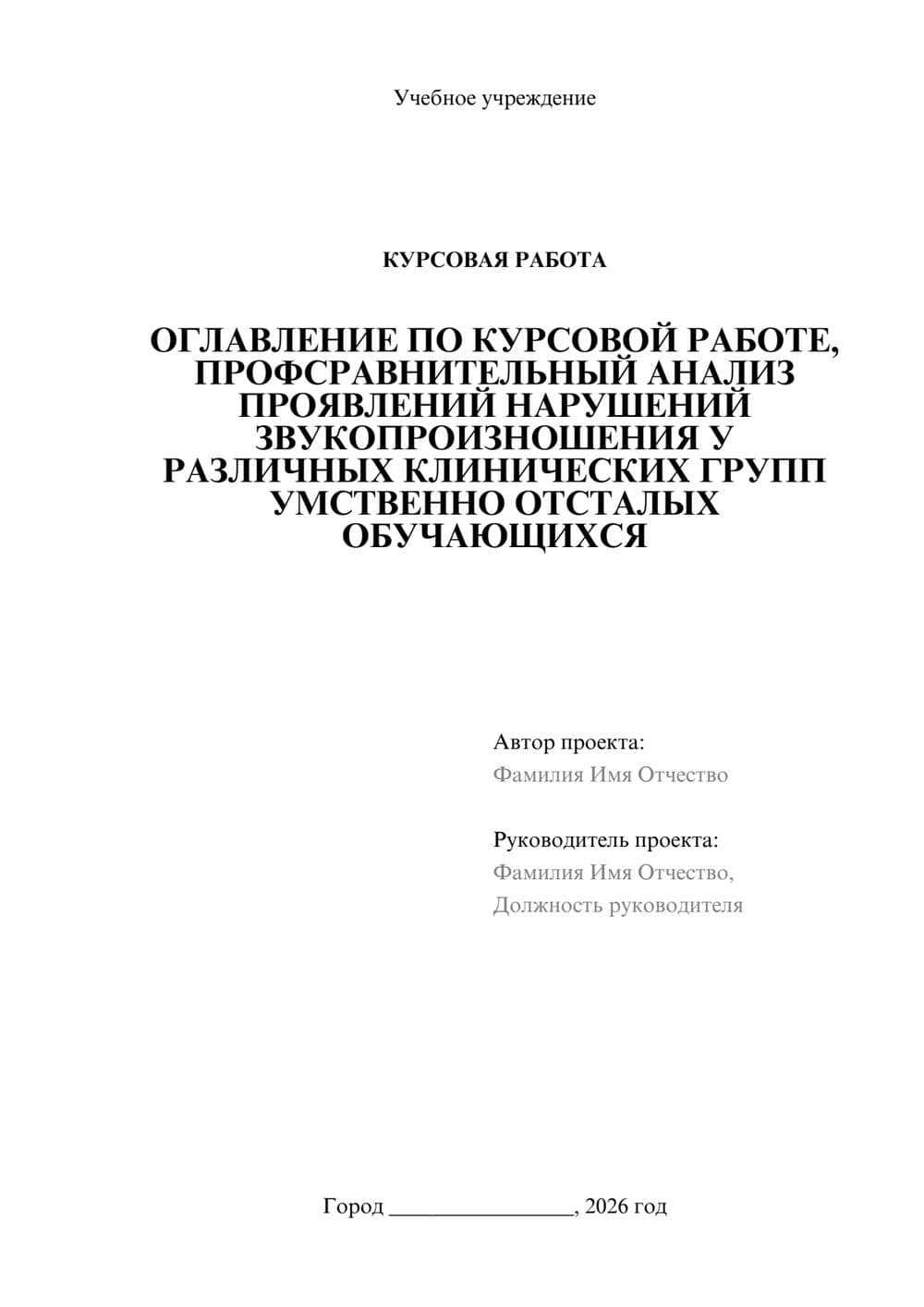 Учебное учреждение

КУРСОВАЯ РАБОТА

ОГЛАВЛЕНИЕ ПО КУРСОВОЙ РАБОТЕ, ПРОФСРАВНИТЕЛЬНЫЙ АНАЛИЗ ПРОЯВЛЕНИЙ НАРУШЕНИЙ ЗВУКОПРОИЗНОШЕНИЯ У РАЗЛИЧНЫХ КЛИНИЧЕСКИХ ГРУПП УМСТВЕННО ОТСТАЛЫХ ОБУЧАЮЩИХСЯ

Автор проекта:
Фамилия Имя Отчество

Руководитель проекта:
Фамилия Имя Отчество,
Должность руководителя

Город ________________, 2026 год